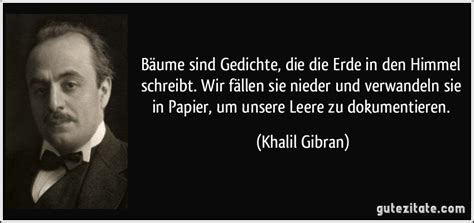 Bäume sind Gedichte, die die Erde in den Himmel schreibt. Wir fällen sie nieder und verwandeln sie in Papier, um unsere Leere zu dokumentieren.

(Khalil Gibran)

gutezitate.com